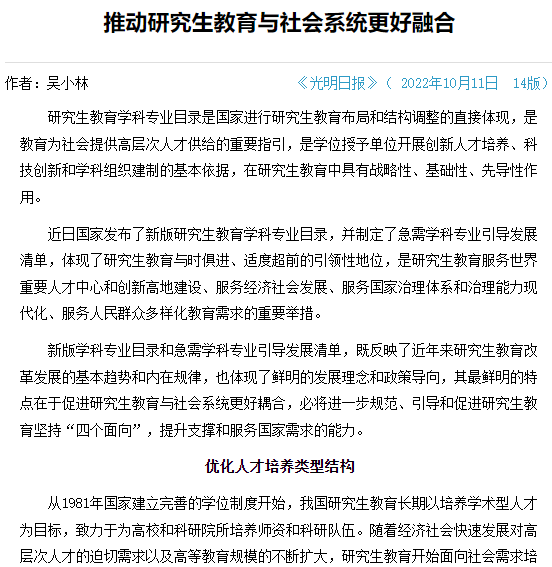 推动研究生教育与社会系统更好融合

作者：吴小林

《光明日报》（ 2022年10月11日　14版）

研究生教育学科专业目录是国家进行研究生教育布局和结构调整的直接体现，是教育为社会提供高层次人才供给的重要指引，是学位授予单位开展创新人才培养、科技创新和学科组织建制的基本依据，在研究生教育中具有战略性、基础性、先导性作用。

近日国家发布了新版研究生教育学科专业目录，并制定了急需学科专业引导发展清单，体现了研究生教育与时俱进、适度超前的引领性地位，是研究生教育服务世界重要人才中心和创新高地建设、服务经济社会发展、服务国家治理体系和治理能力现代化、服务人民群众多样化教育需求的重要举措。

新版学科专业目录和急需学科专业引导发展清单，既反映了近年来研究生教育改革发展的基本趋势和内在规律，也体现了鲜明的发展理念和政策导向，其最鲜明的特点在于促进研究生教育与社会系统更好耦合，必将进一步规范、引导和促进研究生教育坚持“四个面向”，提升支撑和服务国家需求的能力。

优化人才培养类型结构

从1981年国家建立完善的学位制度开始，我国研究生教育长期以培养学术型人才为目标，致力于为高校和科研院所培养师资和科研队伍。随着经济社会快速发展对高层次人才的迫切需求以及高等教育规模的不断扩大，研究生教育开始面向社会需求培